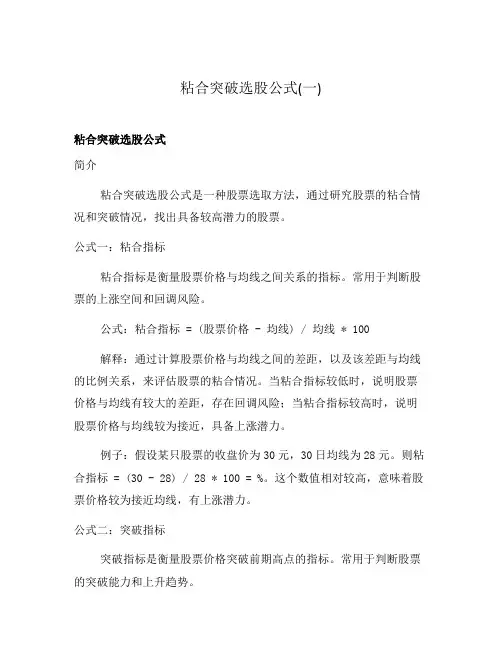 粘合突破选股公式(一)

粘合突破选股公式

简介

粘合突破选股公式是一种股票选取方法，通过研究股票的粘合情况和突破情况，找出具备较高潜力的股票。

公式一：粘合指标

粘合指标是衡量股票价格与均线之间关系的指标。常用于判断股票的上涨空间和回调风险。

公式：粘合指标 = (股票价格 - 均线) / 均线 * 100

解释：通过计算股票价格与均线之间的差距，以及该差距与均线的比例关系，来评估股票的粘合情况。当粘合指标较低时，说明股票价格与均线有较大的差距，存在回调风险；当粘合指标较高时，说明股票价格与均线较为接近，具备上涨潜力。

例子：假设某只股票的收盘价为30元，30日均线为28元。则粘合指标 = (30 - 28) / 28 * 100 = %。这个数值相对较高，意味着股票价格较为接近均线，有上涨潜力。

公式二：突破指标

突破指标是衡量股票价格突破前期高点的指标。常用于判断股票的突破能力和上升趋势。